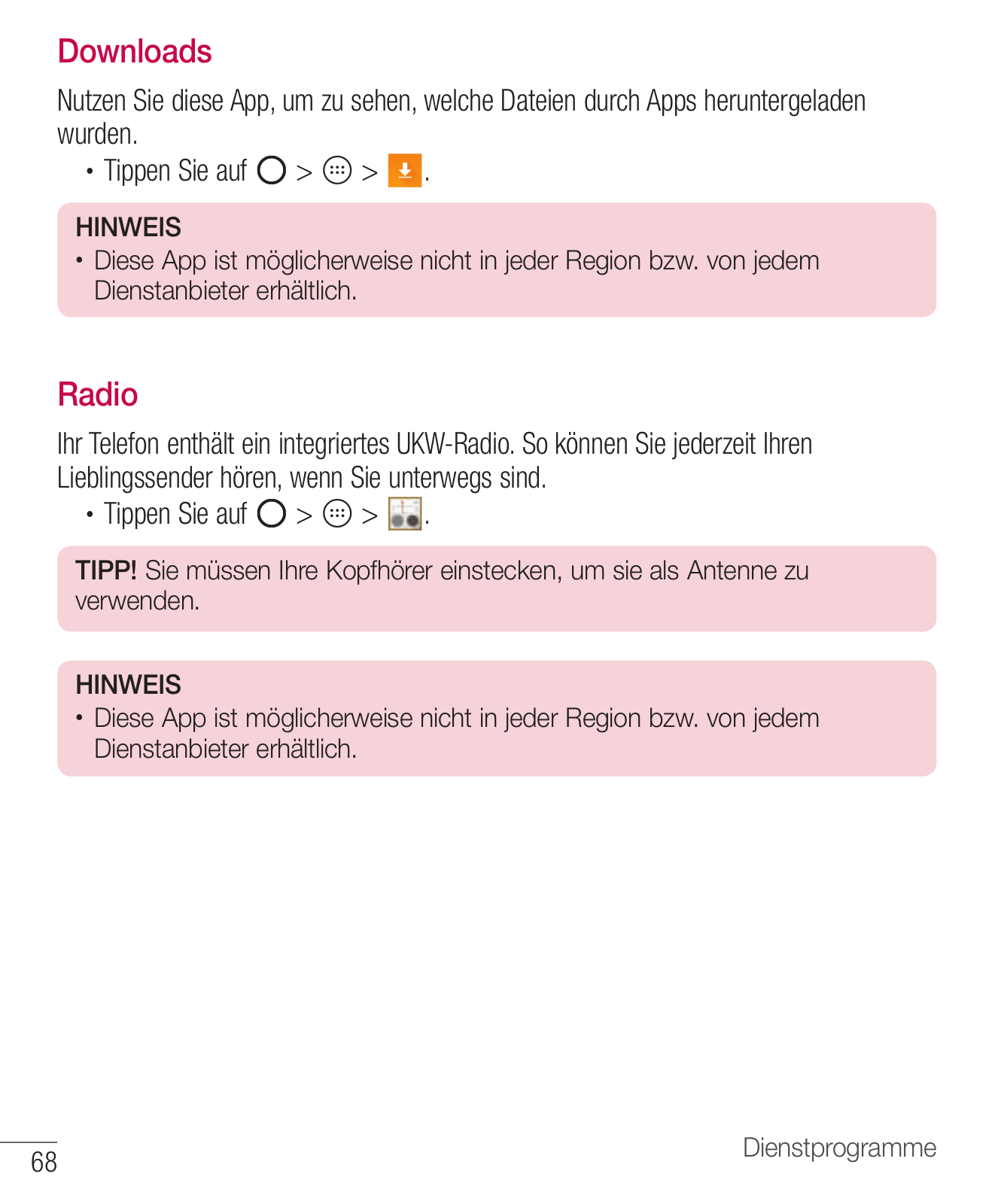 Downloads

Nutzen Sie diese App, um zu sehen, welche Dateien durch Apps heruntergeladen wurden.

• Tippen Sie auf > > .

HINWEIS
• Diese App ist möglicherweise nicht in jeder Region bzw. von jedem Dienstanbieter erhältlich.

Radio

Ihr Telefon enthält ein integriertes UKW-Radio. So können Sie jederzeit Ihren Lieblingssender hören, wenn Sie unterwegs sind.

• Tippen Sie auf > > .

TIPP! Sie müssen Ihre Kopfhörer einstecken, um sie als Antenne zu verwenden.

HINWEIS
• Diese App ist möglicherweise nicht in jeder Region bzw. von jedem Dienstanbieter erhältlich.

68

Dienstprogramme